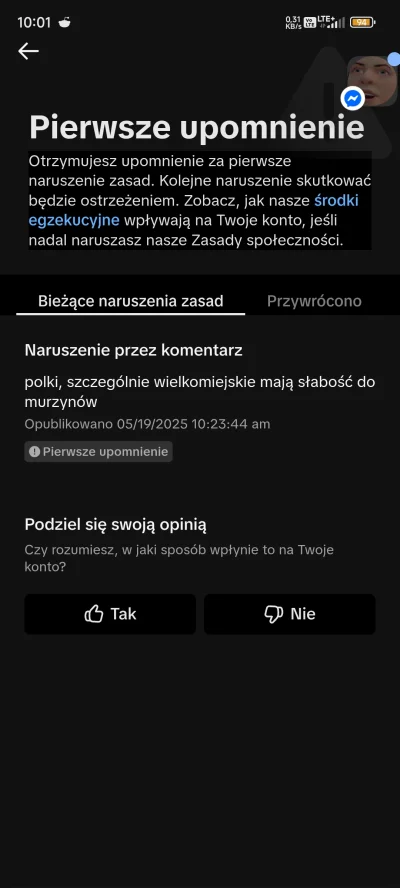 10:01 0,31 KB/s LTE+ 94

Pierwsze upomnienie

Otrzymujesz upomnienie za pierwsze naruszenie zasad. Kolejne naruszenie skutkować będzie ostrzeżeniem. Zobacz, jak nasze środki egzekucyjne wpływają na Twoje konto, jeśli nadal naruszasz nasze Zasady społeczności.

Bieżące naruszenia zasad

Przywrócono

Naruszenie przez komentarz

polki, szczególnie wielkomiejskie mają słabość do murzynów

Opublikowano 05/19/2025 10:23:44 am

Pierwsze upomnienie

Podziel się swoją opinią

Czy rozumiesz, w jaki sposób wpłynie to na Twoje konto?

Tak

Nie